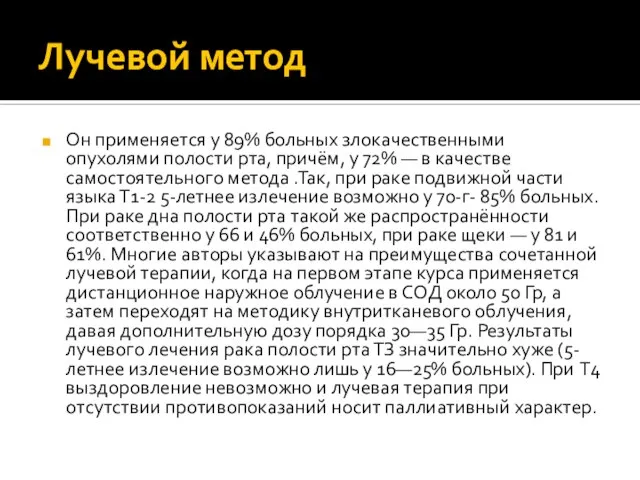 Лучевой метод

Он применяется у 89% больных злокачественными опухолями полости рта, причём, у 72% — в качестве самостоятельного метода .Так, при раке подвижной части языка Т1-2 5-летнее излечение возможно у 70-г- 85% больных. При раке дна полости рта такой же распространённости соответственно у 66 и 46% больных, при раке щеки — у 81 и 61%. Многие авторы указывают на преимущества сочетанной лучевой терапии, когда на первом этапе курса применяется дистанционное наружное облучение в СОД около 50 Гр, а затем переходят на методику внутритканевого облучения, давая дополнительную дозу порядка 30—35 Гр. Результаты лучевого лечения рака полости рта ТЗ значительно хуже (5-летнее излечение возможно лишь у 16—25% больных). При Т4 выздоровление невозможно и лучевая терапия при отсутствии противопоказаний носит паллиативный характер.